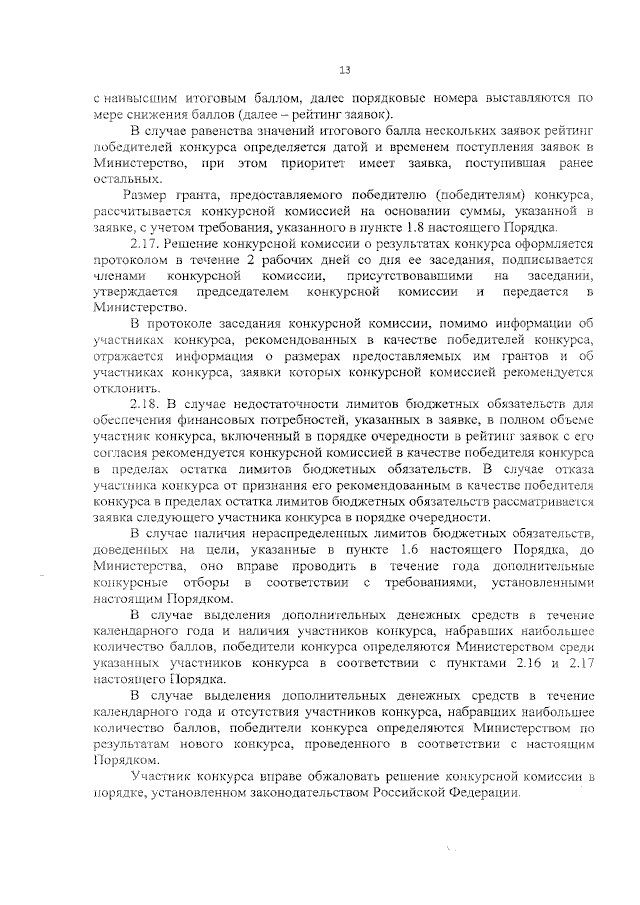 13

с наивысшим итоговым баллом, далее порядковые номера выставляются по мере снижения баллов (далее – рейтинг заявок).

В случае равенства значений итогового балла нескольких заявок рейтинг победителей конкурса определяется датой и временем поступления заявок в Министерство, при этом приоритет имеет заявка, поступившая ранее остальных.

Размер гранта, предоставляемого победителю (победителям) конкурса, рассчитывается конкурсной комиссией на основании суммы, указанной в заявке, с учетом требования, указанного в пункте 1.8 настоящего Порядка.

2.17. Решение конкурсной комиссии о результатах конкурса оформляется протоколом в течение 2 рабочих дней со дня ее заседания, подписывается членами конкурсной комиссии, присутствовавшими на заседании, утверждается председателем конкурсной комиссии и передается в Министерство.

В протоколе заседания конкурсной комиссии, помимо информации об участниках конкурса, рекомендованных в качестве победителей конкурса, отражается информация о размерах предоставляемых им грантов и об участниках конкурса, заявки которых конкурсной комиссией рекомендуется отклонить.

2.18. В случае недостаточности лимитов бюджетных обязательств для обеспечения финансовых потребностей, указанных в заявке, в полном объеме участник конкурса, включенный в порядке очередности в рейтинг заявок с его согласия рекомендуется конкурсной комиссией в качестве победителя конкурса в пределах остатка лимитов бюджетных обязательств. В случае отказа участника конкурса от признания его рекомендованным в качестве победителя конкурса в пределах остатка лимитов бюджетных обязательств рассматривается заявка следующего участника конкурса в порядке очередности.

В случае наличия нераспределенных лимитов бюджетных обязательств, доведенных на цели, указанные в пункте 1.6 настоящего Порядка, до Министерства, оно вправе проводить в течение года дополнительные конкурсные отборы в соответствии с требованиями, установленными настоящим Порядком.

В случае выделения дополнительных денежных средств в течение календарного года и наличия участников конкурса, набравших наибольшее количество баллов, победители конкурса определяются Министерством среди указанных участников конкурса в соответствии с пунктами 2.16 и 2.17 настоящего Порядка.

В случае выделения дополнительных денежных средств в течение календарного года и отсутствия участников конкурса, набравших наибольшее количество баллов, победители конкурса определяются Министерством по результатам нового конкурса, проведенного в соответствии с настоящим Порядком.

Участник конкурса вправе обжаловать решение конкурсной комиссии в порядке, установленном законодательством Российской Федерации.